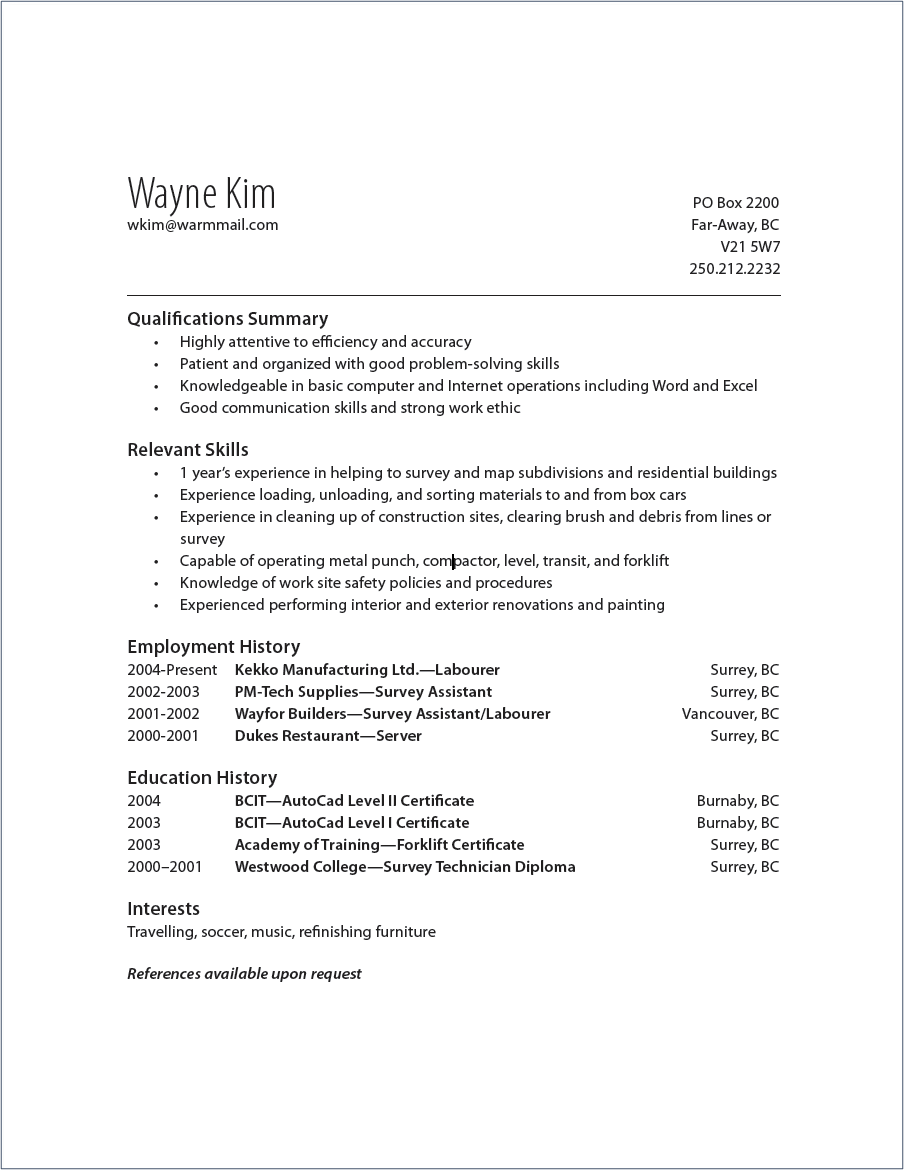 Wayne Kim
wkim@warmmail.com

PO Box 2200
Far-Away, BC
V21 5W7
250.212.2232

Qualifications Summary
• Highly attentive to efficiency and accuracy
• Patient and organized with good problem-solving skills
• Knowledgeable in basic computer and Internet operations including Word and Excel
• Good communication skills and strong work ethic

Relevant Skills
• 1 year's experience in helping to survey and map subdivisions and residential buildings
• Experience loading, unloading, and sorting materials to and from box cars
• Experience in cleaning up of construction sites, clearing brush and debris from lines or survey
• Capable of operating metal punch, compactor, level, transit, and forklift
• Knowledge of work site safety policies and procedures
• Experienced performing interior and exterior renovations and painting

Employment History
2004-Present Kekko Manufacturing Ltd.—Labourer Surrey, BC
2002-2003 PM-Tech Supplies—Survey Assistant Surrey, BC
2001-2002 Wayfor Builders—Survey Assistant/Labourer Vancouver, BC
2000-2001 Dukes Restaurant—Server Surrey, BC

Education History
2004 BCIT—AutoCad Level II Certificate Burnaby, BC
2003 BCIT—AutoCad Level I Certificate Burnaby, BC
2003 Academy of Training—Forklift Certificate Surrey, BC
2000–2001 Westwood College—Survey Technician Diploma Surrey, BC

Interests
Travelling, soccer, music, refinishing furniture

References available upon request